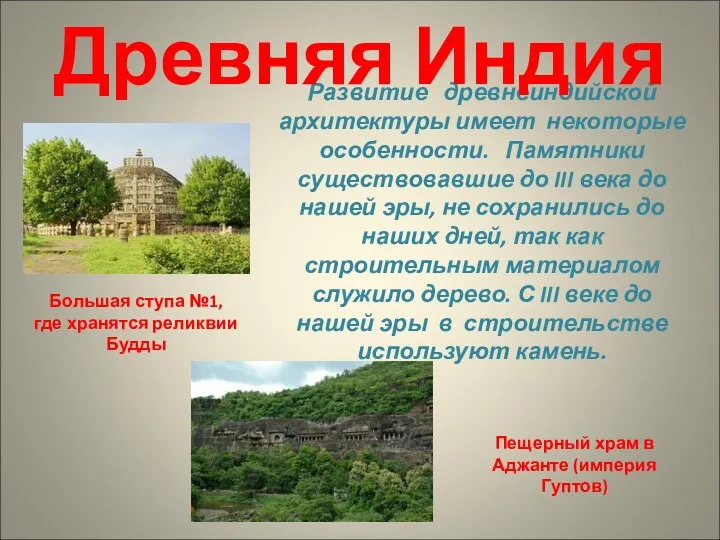 Древняя Индия

Развитие древнеиндийской архитектуры имеет некоторые особенности. Памятники существовавшие до III века до нашей эры, не сохранились до наших дней, так как строительным материалом служило дерево. С III веке до нашей эры в строительстве используют камень.

Большая ступа №1, где хранятся реликвии Будды

Пещерный храм в Аджанте (империя Гуптов)